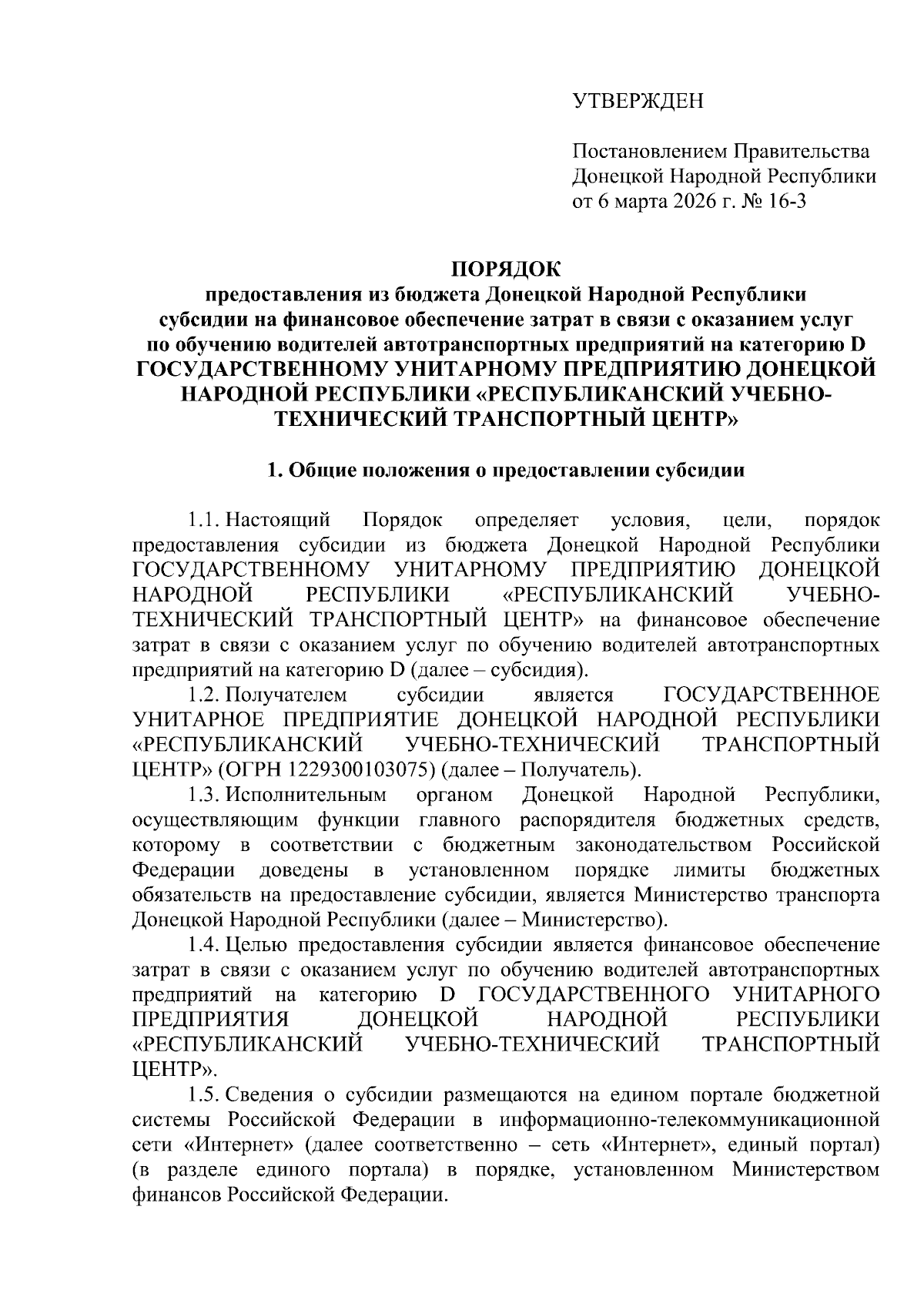 УТВЕРЖДЕН

Постановлением Правительства Донецкой Народной Республики от 6 марта 2026 г. № 16-3

ПОРЯДОК
предоставления из бюджета Донецкой Народной Республики субсидии на финансовое обеспечение затрат в связи с оказанием услуг по обучению водителей автотранспортных предприятий на категорию D ГОСУДАРСТВЕННОМУ УНИТАРНОМУ ПРЕДПРИЯТИЮ ДОНЕЦКОЙ НАРОДНОЙ РЕСПУБЛИКИ «РЕСПУБЛИКАНСКИЙ УЧЕБНО-ТЕХНИЧЕСКИЙ ТРАНСПОРТНЫЙ ЦЕНТР»

1. Общие положения о предоставлении субсидии

1.1. Настоящий Порядок определяет условия, цели, порядок предоставления субсидии из бюджета Донецкой Народной Республики ГОСУДАРСТВЕННОМУ УНИТАРНОМУ ПРЕДПРИЯТИЮ ДОНЕЦКОЙ НАРОДНОЙ РЕСПУБЛИКИ «РЕСПУБЛИКАНСКИЙ УЧЕБНО-ТЕХНИЧЕСКИЙ ТРАНСПОРТНЫЙ ЦЕНТР» на финансовое обеспечение затрат в связи с оказанием услуг по обучению водителей автотранспортных предприятий на категорию D (далее – субсидия).

1.2. Получателем субсидии является ГОСУДАРСТВЕННОЕ УНИТАРНОЕ ПРЕДПРИЯТИЕ ДОНЕЦКОЙ НАРОДНОЙ РЕСПУБЛИКИ «РЕСПУБЛИКАНСКИЙ УЧЕБНО-ТЕХНИЧЕСКИЙ ТРАНСПОРТНЫЙ ЦЕНТР» (ОГРН 1229300103075) (далее – Получатель).

1.3. Исполнительным органом Донецкой Народной Республики, осуществляющим функции главного распорядителя бюджетных средств, которому в соответствии с бюджетным законодательством Российской Федерации доведены в установленном порядке лимиты бюджетных обязательств на предоставление субсидии, является Министерство транспорта Донецкой Народной Республики (далее – Министерство).

1.4. Целью предоставления субсидии является финансовое обеспечение затрат в связи с оказанием услуг по обучению водителей автотранспортных предприятий на категорию D ГОСУДАРСТВЕННОГО УНИТАРНОГО ПРЕДПРИЯТИЯ ДОНЕЦКОЙ НАРОДНОЙ РЕСПУБЛИКИ «РЕСПУБЛИКАНСКИЙ УЧЕБНО-ТЕХНИЧЕСКИЙ ТРАНСПОРТНЫЙ ЦЕНТР».

1.5. Сведения о субсидии размещаются на едином портале бюджетной системы Российской Федерации в информационно-телекоммуникационной сети «Интернет» (далее соответственно – сеть «Интернет», единый портал) (в разделе единого портала) в порядке, установленном Министерством финансов Российской Федерации.